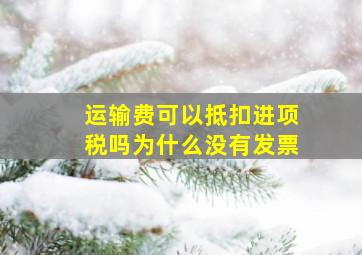 运输费可以抵扣进项税吗为什么没有发票